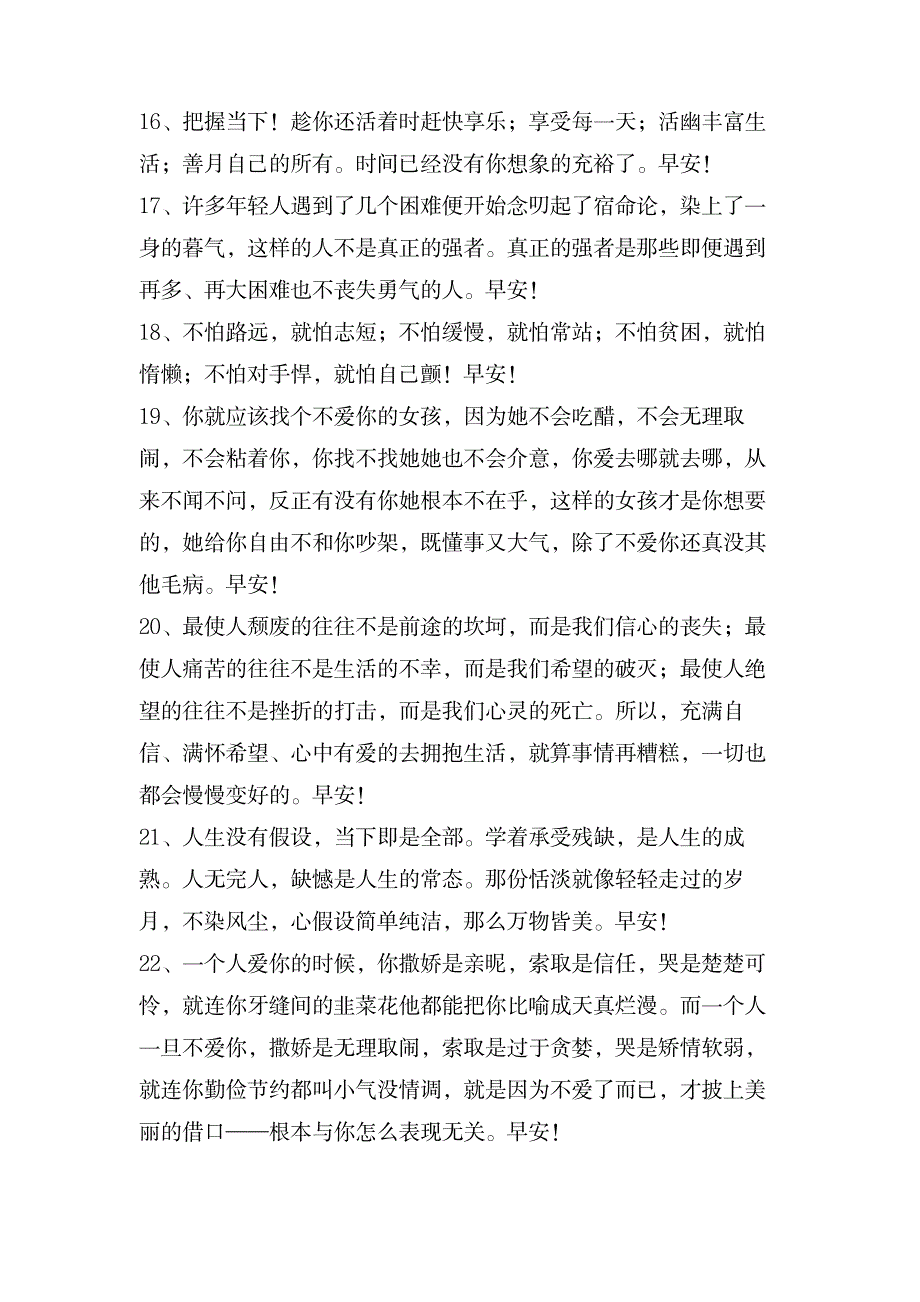 16、把握当下！趁你还活着时赶快享乐；享受每一天；活幽丰富生活；善月自己的所有。时间已经没有你想象的充裕了。早安！

17、许多年轻人遇到了几个困难便开始念叨起了宿命论，染上了一身的暮气，这样的人不是真正的强者。真正的强者是那些即便遇到再多、再大困难也不丧失勇气的人。早安！

18、不怕路远，就怕志短；不怕缓慢，就怕常站；不怕贫困，就怕惰懒；不怕对手悍，就怕自己颤！早安！

19、你就应该找个不爱你的女孩，因为她不会吃醋，不会无理取闹，不会粘着你，你找不找她她也不会介意，你爱去哪就去哪，从来不闻不问，反正有没有你她根本不在乎，这样的女孩才是你想要的，她给你自由不和你吵架，既懂事又大气，除了不爱你还真没其他毛病。早安！

20、最使人颓废的往往不是前途的坎坷，而是我们信心的丧失；最使人痛苦的往往不是生活的不幸，而是我们希望的破灭；最使人绝望的往往不是挫折的打击，而是我们心灵的死亡。所以，充满自信、满怀希望、心中有爱的去拥抱生活，就算事情再糟糕，一切也都会慢慢变好的。早安！

21、人生没有假设，当下即是全部。学着承受残缺，是人生的成熟。人无完人，缺憾是人生的常态。那份恬淡就像轻轻走过的岁月，不染风尘，心假设简单纯洁，那么万物皆美。早安！

22、一个人爱你的时候，你撒娇是亲昵，索取是信任，哭是楚楚可怜，就连你牙缝间的韭菜花他都能把你比喻成天真烂漫。而一个人一旦不爱你，撒娇是无理取闹，索取是过于贪婪，哭是矫情软弱，就连你勤俭节约都叫小气没情调，就是因为不爱了而已，才披上美丽的借口——根本与你怎么表现无关。早安！